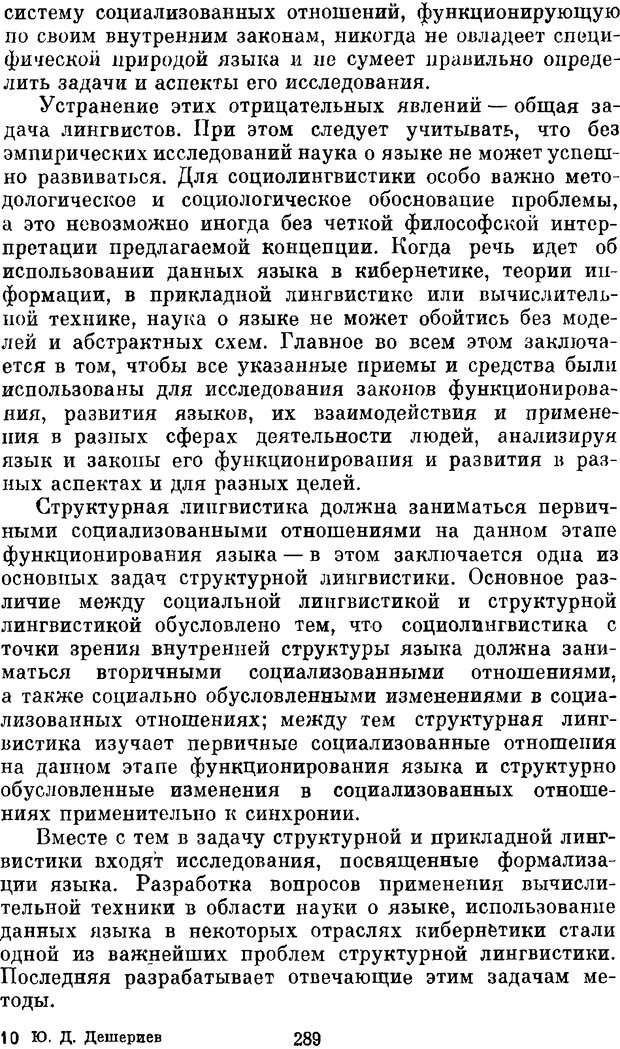 систему социализованных отношений, функционирующую по своим внутренним законам, никогда не овладеет специфической природой языка и не сумеет правильно определить задачи и аспекты его исследования.

Устранение этих отрицательных явлений — общая задача лингвистов. При этом следует учитывать, что без эмпирических исследований наука о языке не может успешно развиваться. Для социолингвистики особо важно методологическое и социологическое обоснование проблемы, а это невозможно иногда без четкой философской интерпретации предлагаемой концепции. Когда речь идет об использовании данных языка в кибернетике, теории информации, в прикладной лингвистике или вычислительной технике, наука о языке не может обойтись без моделей и абстрактных схем. Главное во всем этом заключается в том, чтобы все указанные приемы и средства были использованы для исследования законов функционирования, развития языков, их взаимодействия и применения в разных сферах деятельности людей, анализируя язык и законы его функционирования и развития в разных аспектах и для разных целей.

Структурная лингвистика должна заниматься первичными социализованными отношениями на данном этапе функционирования языка — в этом заключается одна из основных задач структурной лингвистики. Основное различие между социальной лингвистикой и структурной лингвистикой обусловлено тем, что социолингвистика с точки зрения внутренней структуры языка должна заниматься вторичными социализованными отношениями, а также социально обусловленными изменениями в социализованных отношениях; между тем структурная лингвистика изучает первичные социализованные отношения на данном этапе функционирования языка и структурно обусловленные изменения в социализованных отношениях применительно к синхронии.

Вместе с тем в задачу структурной и прикладной лингвистики входят исследования, посвященные формализации языка. Разработка вопросов применения вычислительной техники в области науки о языке, использование данных языка в некоторых отраслях кибернетики стали одной из важнейших проблем структурной лингвистики. Последняя разрабатывает отвечающие этим задачам методы.

10 Ю. Д. Дешериев 289